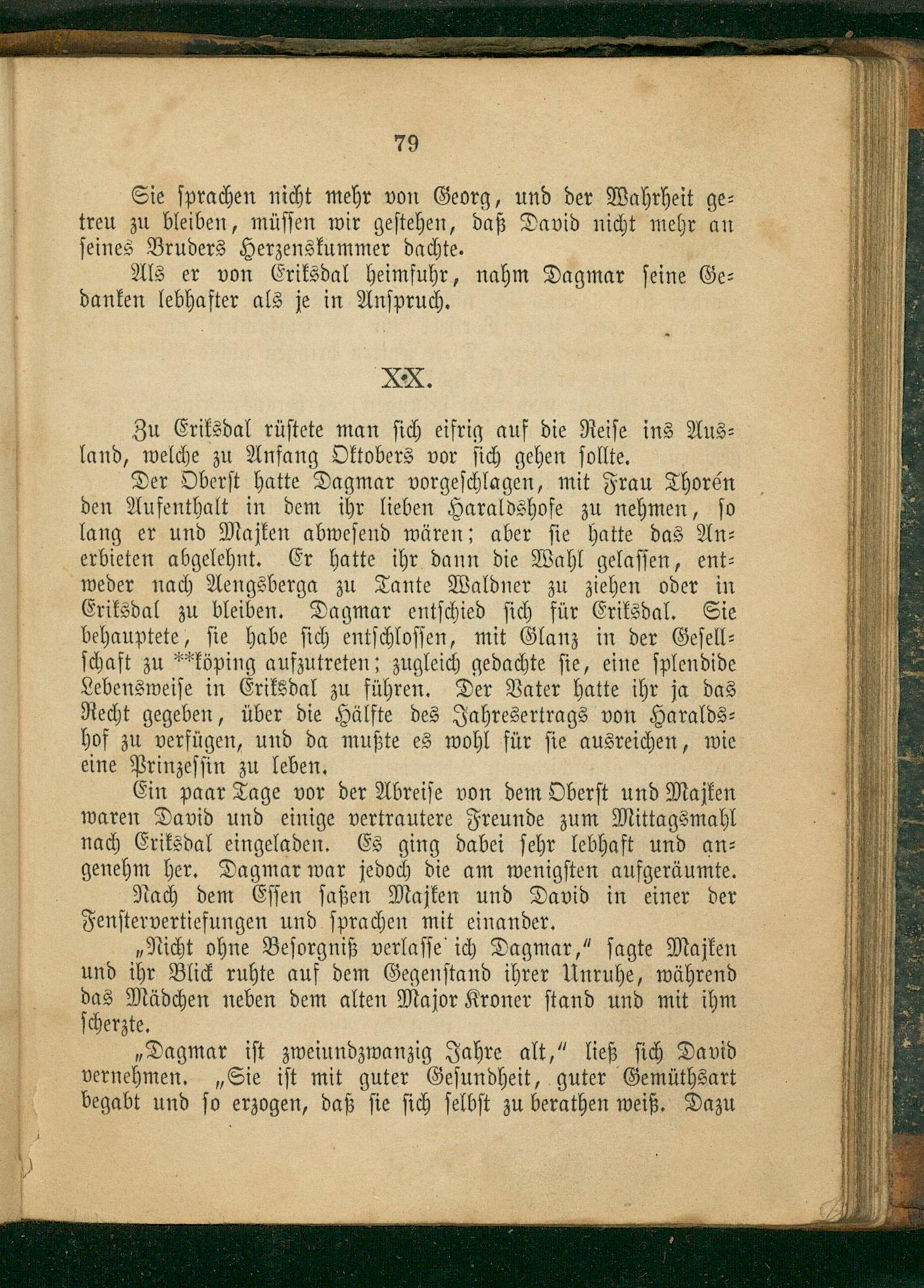 79

Sie sprachen nicht mehr von Georg, und der Wahrheit getreu zu bleiben, müssen wir gestehen, daß David nicht mehr an seines Bruders Herzenskummer dachte.

Als er von Eriksdal heimfuhr, nahm Dagmar seine Gedanken lebhafter als je in Anspruch.

XX.

Zu Eriksdal rüstete man sich eifrig auf die Reise ins Ausland, welche zu Anfang Oktobers vor sich gehen sollte.

Der Oberst hatte Dagmar vorgeschlagen, mit Frau Thorén den Aufenthalt in dem ihr lieben Haraldshofe zu nehmen, so lang er und Majken abwesend wären; aber sie hatte das Anerbieten abgelehnt. Er hatte ihr dann die Wahl gelassen, entweder nach Aengsberga zu Tante Waldner zu ziehen oder in Eriksdal zu bleiben. Dagmar entschied sich für Eriksdal. Sie behauptete, sie habe sich entschlossen, mit Glanz in der Gesellschaft zu **köping aufzutreten; zugleich gedachte sie, eine splendide Lebensweise in Eriksdal zu führen. Der Vater hatte ihr ja das Recht gegeben, über die Hälfte des Jahresertrags von Haraldshof zu verfügen, und da mußte es wohl für sie ausreichen, wie eine Prinzessin zu leben.

Ein paar Tage vor der Abreise von dem Oberst und Majken waren David und einige vertrautere Freunde zum Mittagsmahl nach Eriksdal eingeladen. Es ging dabei sehr lebhaft und angenehm her. Dagmar war jedoch die am wenigsten aufgeräumte.

Nach dem Essen saßen Majken und David in einer der Fenstervertiefungen und sprachen mit einander.

„Nicht ohne Besorgniß verlasse ich Dagmar,“ sagte Majken und ihr Blick ruhte auf dem Gegenstand ihrer Unruhe, während das Mädchen neben dem alten Major Kroner stand und mit ihm scherzte.

„Dagmar ist zweiundzwanzig Jahre alt,“ ließ sich David vernehmen. „Sie ist mit guter Gesundheit, guter Gemüthsart begabt und so erzogen, daß sie sich selbst zu berathen weiß. Dazu